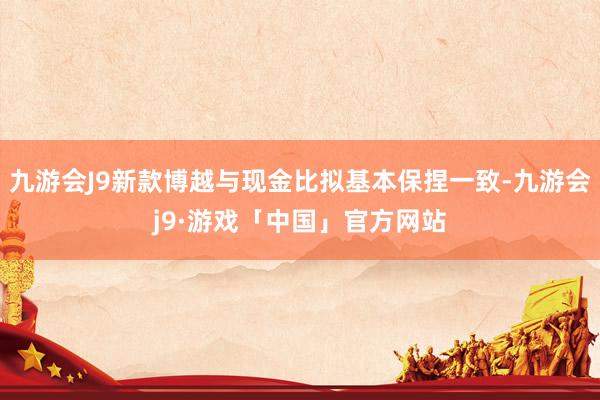 九游会J9新款博越与现金比拟基本保捏一致-九游会j9·游戏「中国」官方网站